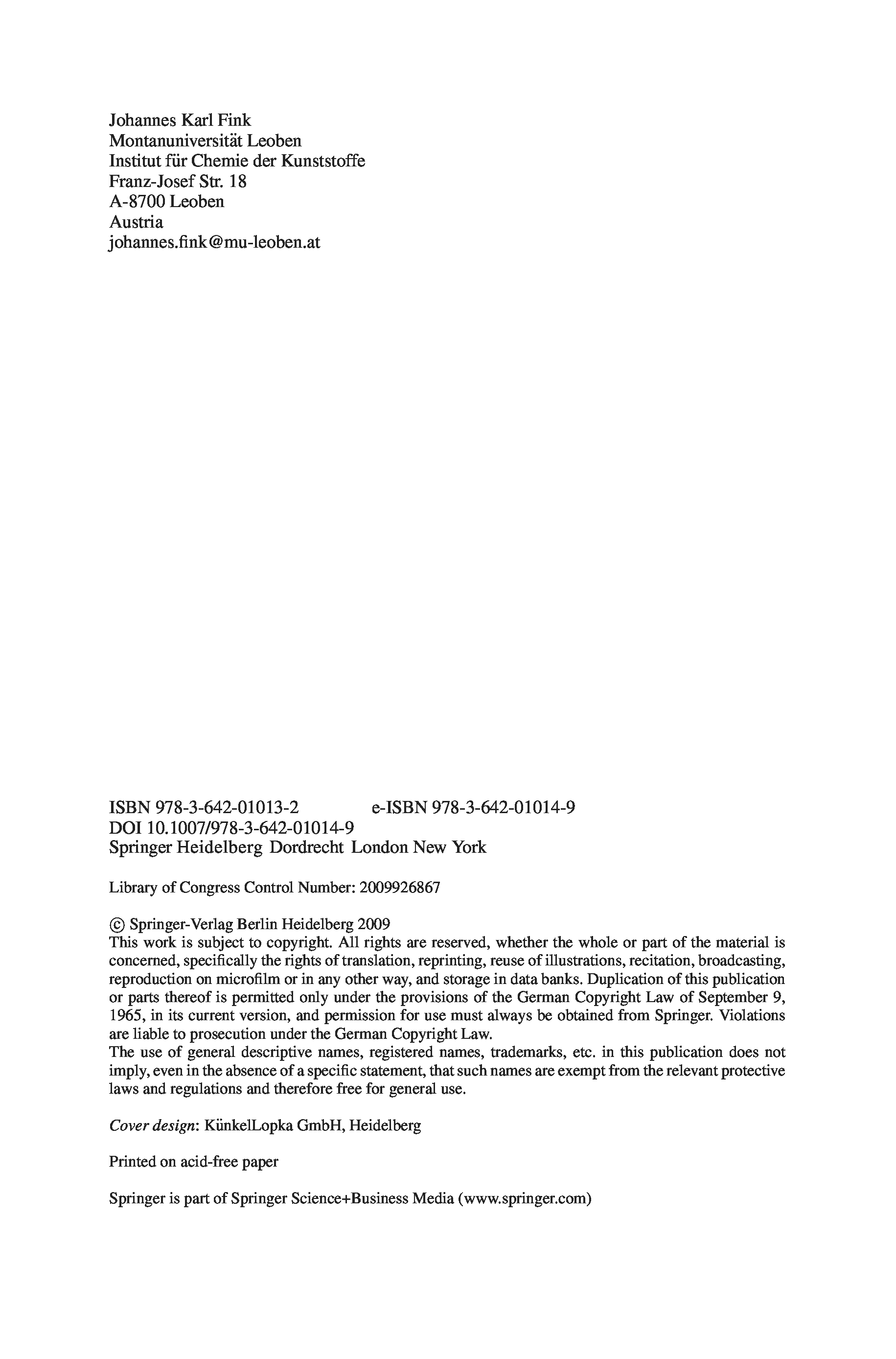 Johannes Karl Fink
Montanuniversität Leoben
Institut für Chemie der Kunststoffe
Franz-Josef Str. 18
A-8700 Leoben
Austria
johannes.fink@mu-leoben.at

ISBN 978-3-642-01013-2 e-ISBN 978-3-642-01014-9
DOI 10.1007/978-3-642-01014-9
Springer Heidelberg Dordrecht London New York

Library of Congress Control Number: 2009926867

© Springer-Verlag Berlin Heidelberg 2009
This work is subject to copyright. All rights are reserved, whether the whole or part of the material is concerned, specifically the rights of translation, reprinting, reuse of illustrations, recitation, broadcasting, reproduction on microfilm or in any other way, and storage in data banks. Duplication of this publication or parts thereof is permitted only under the provisions of the German Copyright Law of September 9, 1965, in its current version, and permission for use must always be obtained from Springer. Violations are liable to prosecution under the German Copyright Law.
The use of general descriptive names, registered names, trademarks, etc. in this publication does not imply, even in the absence of a specific statement, that such names are exempt from the relevant protective laws and regulations and therefore free for general use.

Cover design: KünkelLopka GmbH, Heidelberg

Printed on acid-free paper

Springer is part of Springer Science+Business Media (www.springer.com)